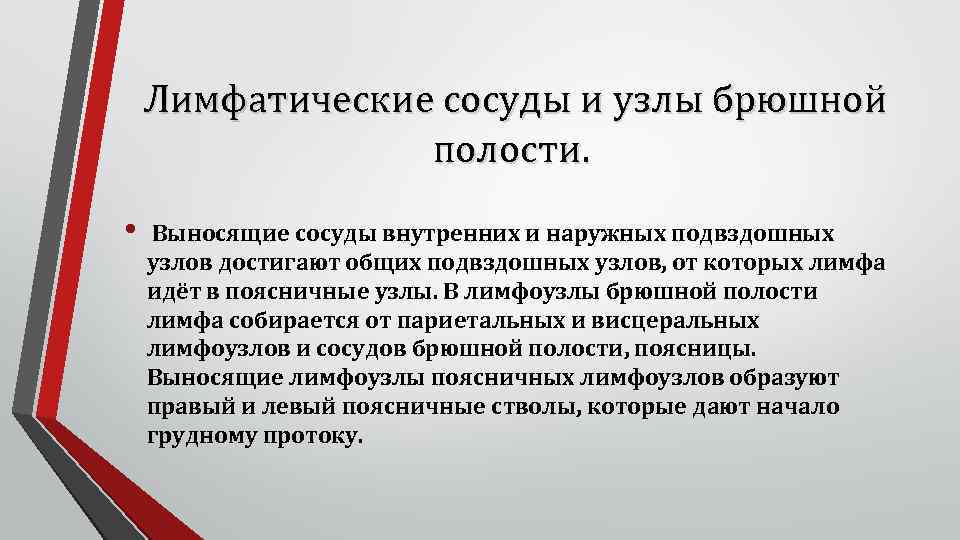 Лимфатические сосуды и узлы брюшной полости.

• Выносящие сосуды внутренних и наружных подвздошных узлов достигают общих подвздошных узлов, от которых лимфа идёт в поясничные узлы. В лимфоузлы брюшной полости лимфа собирается от париетальных и висцеральных лимфоузлов и сосудов брюшной полости, поясницы. Выносящие лимфоузлы поясничных лимфоузлов образуют правый и левый поясничные стволы, которые дают начало грудному протоку.